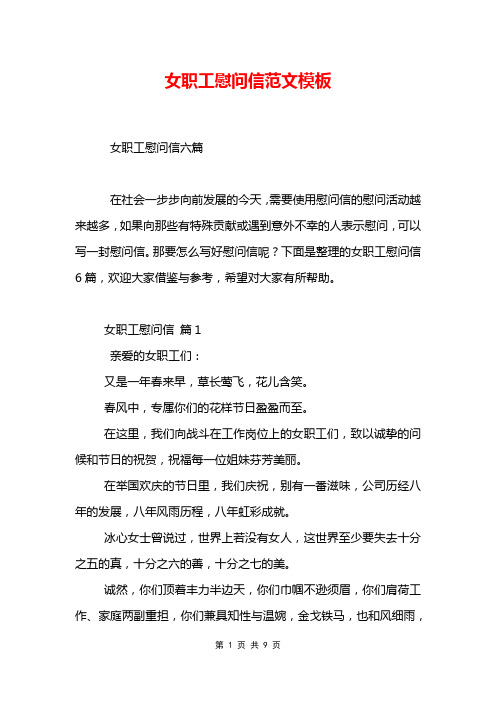 女职工慰问信范文模板

女职工慰问信六篇

在社会一步步向前发展的今天，需要使用慰问信的慰问活动越来越多，如果向那些有特殊贡献或遇到意外不幸的人表示慰问，可以写一封慰问信。那要怎么写好慰问信呢？下面是整理的女职工慰问信6篇，欢迎大家借鉴与参考，希望对大家有所帮助。

女职工慰问信 篇1

亲爱的女职工们：

又是一年春来早，草长莺飞，花儿含笑。

春风中，专属你们的花样节日盈盈而至。

在这里，我们向战斗在工作岗位上的女职工们，致以诚挚的问候和节日的祝贺，祝福每一位姐妹芬芳美丽。

在举国欢庆的节日里，我们庆祝，别有一番滋味，公司历经八年的发展，八年风雨历程，八年虹彩成就。

冰心女士曾说过，世界上若没有女人，这世界至少要失去十分之五的真，十分之六的善，十分之七的美。

诚然，你们顶着丰力半边天，你们巾帼不逊须眉，你们肩荷工作、家庭两副重担，你们兼具知性与温婉，金戈铁马，也和风细雨，

第 1 页 共 9 页